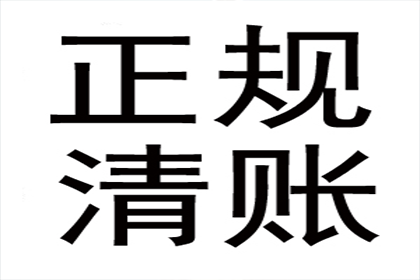 正规
清账